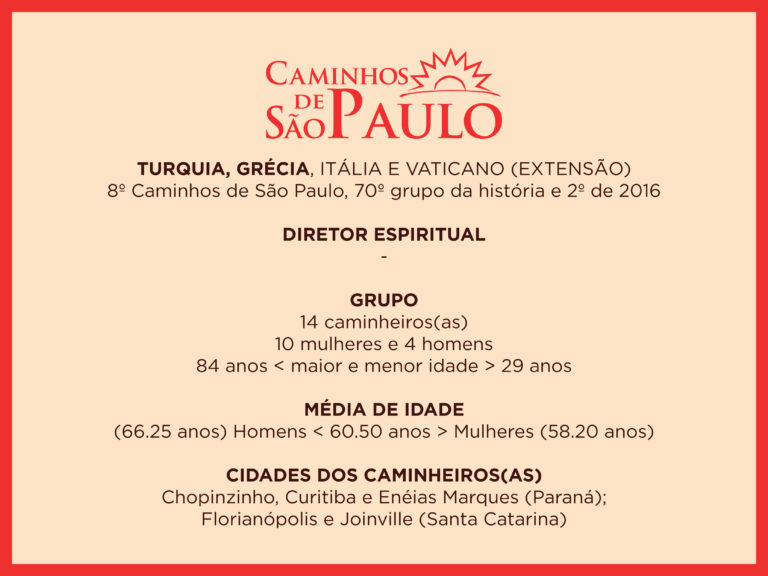 CAMINHOS DE SÃO PAULO

TURQUIA, GRÉCIA, ITÁLIA E VATICANO (EXTENSÃO)
8º Caminhos de São Paulo, 70º grupo da história e 2º de 2016

DIRETOR ESPIRITUAL
-

GRUPO
14 caminheiros(as)
10 mulheres e 4 homens
84 anos < maior e menor idade > 29 anos

MÉDIA DE IDADE
(66.25 anos) Homens < 60.50 anos > Mulheres (58.20 anos)

CIDADES DOS CAMINHEIROS(AS)
Chopinzinho, Curitiba e Enéias Marques (Paraná);
Florianópolis e Joinville (Santa Catarina)